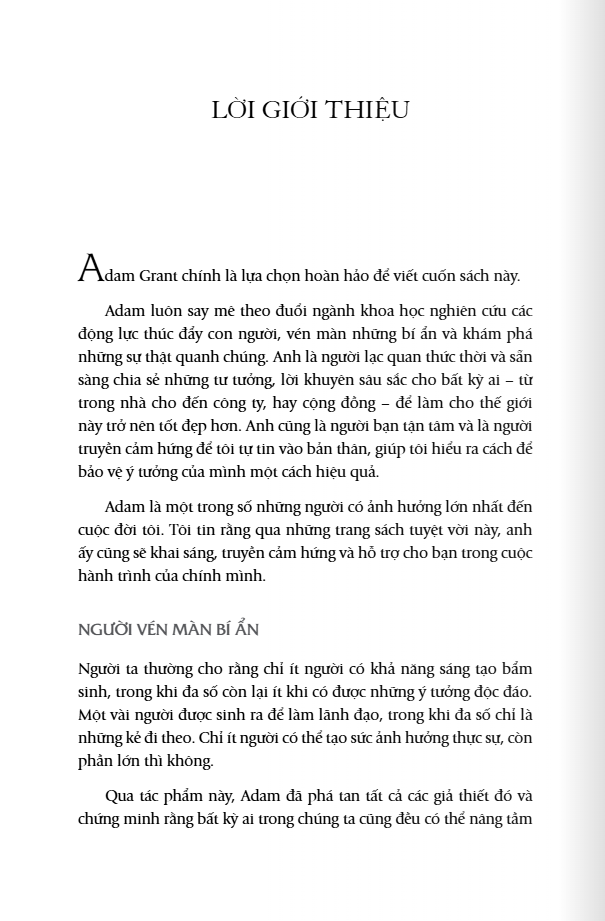 LỜI GIỚI THIỆU

Adam Grant chính là lựa chọn hoàn hảo để viết cuốn sách này.

Adam luôn say mê theo đuổi ngành khoa học nghiên cứu các động lực thúc đẩy con người, vén màn những bí ẩn và khám phá những sự thật quanh chúng. Anh là người lạc quan thức thời và sẵn sàng chia sẻ những tư tưởng, lời khuyên sâu sắc cho bất kỳ ai – từ trong nhà cho đến công ty, hay cộng đồng – để làm cho thế giới này trở nên tốt đẹp hơn. Anh cũng là người bạn tận tâm và là người truyền cảm hứng để tôi tự tin vào bản thân, giúp tôi hiểu ra cách để bảo vệ ý tưởng của mình một cách hiệu quả.

Adam là một trong số những người có ảnh hưởng lớn nhất đến cuộc đời tôi. Tôi tin rằng qua những trang sách tuyệt vời này, anh ấy cũng sẽ khai sáng, truyền cảm hứng và hỗ trợ cho bạn trong cuộc hành trình của chính mình.

NGƯỜI VÉN MÀN BÍ ẨN

Người ta thường cho rằng chỉ ít người có khả năng sáng tạo bẩm sinh, trong khi đa số còn lại ít khi có được những ý tưởng độc đáo. Một vài người được sinh ra để làm lãnh đạo, trong khi đa số chỉ là những kẻ đi theo. Chỉ ít người có thể tạo sức ảnh hưởng thực sự, còn phần lớn thì không.

Qua tác phẩm này, Adam đã phá tan tất cả các giả thiết đó và chứng minh rằng bất kỳ ai trong chúng ta cũng đều có thể nâng tầm